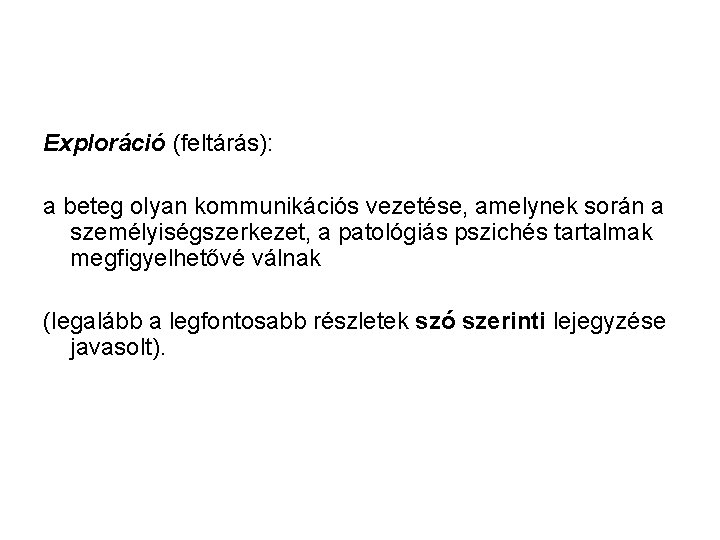 Exploráció (feltárás):

a beteg olyan kommunikációs vezetése, amelynek során a személyiségszerkezet, a patológiás pszichés tartalmak megfigyelhetővé válnak

(legalább a legfontosabb részletek szó szerinti lejegyzése javasolt).